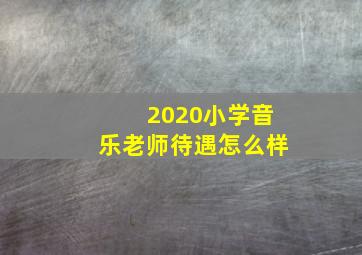 2020小学音乐老师待遇怎么样